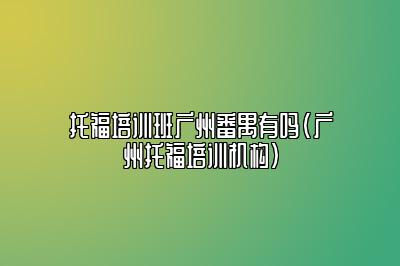 托福培训班广州番禺有吗(广州托福培训机构)